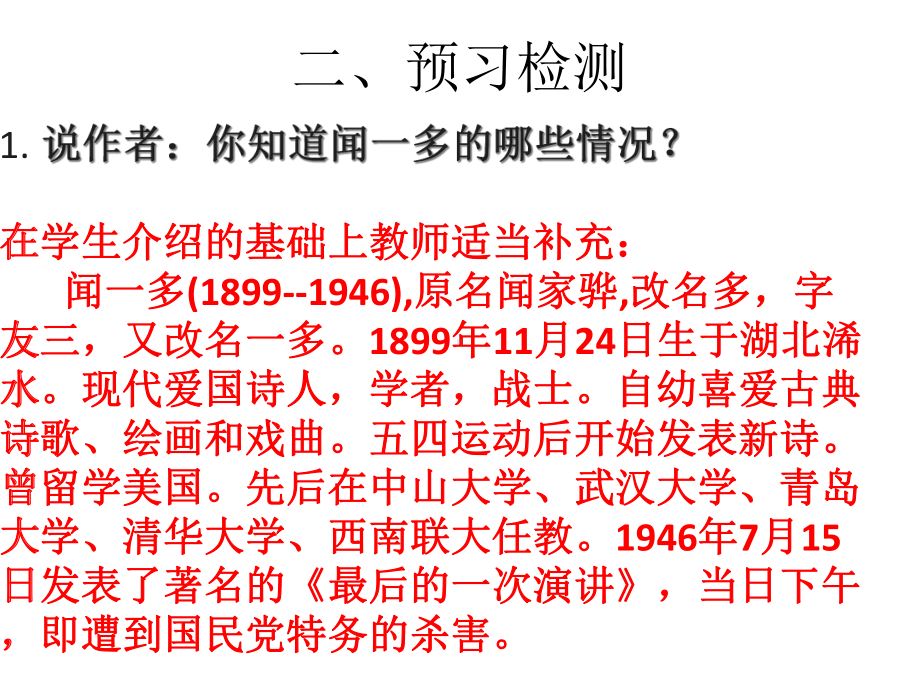 二、预习检测

1. 说作者：你知道闻一多的哪些情况？

在学生介绍的基础上教师适当补充：

闻一多(1899--1946),原名闻家骅,改名多，字友三，又改名一多。1899年11月24日生于湖北浠水。现代爱国诗人，学者，战士。自幼喜爱古典诗歌、绘画和戏曲。五四运动后开始发表新诗。曾留学美国。先后在中山大学、武汉大学、青岛大学、清华大学、西南联大任教。1946年7月15日发表了著名的《最后的一次演讲》，当日下午，即遭到国民党特务的杀害。